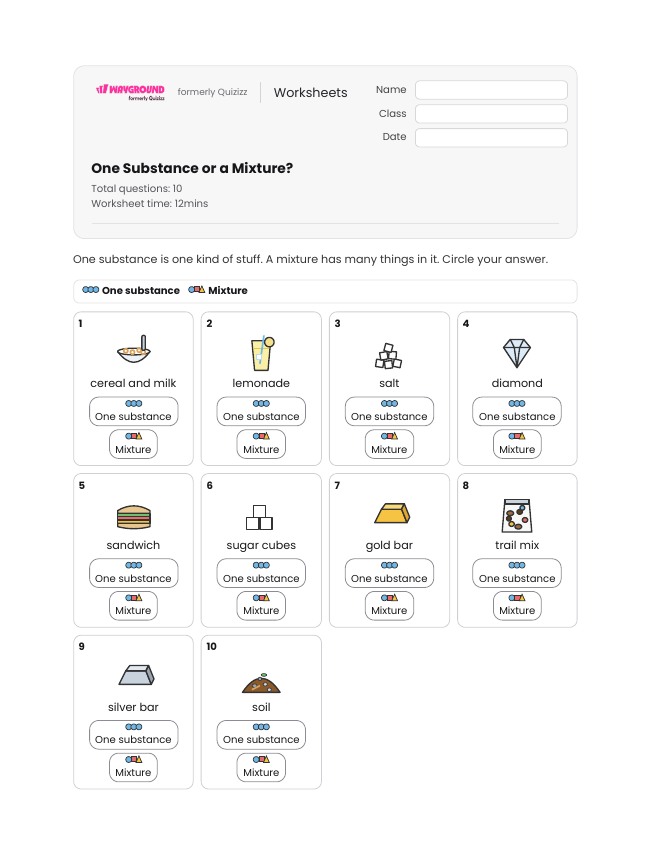 WAYGROUND formerly Quizizz

formerly Quizizz

Worksheets

Name

Class

Date

One Substance or a Mixture?

Total questions: 10
Worksheet time: 12mins

One substance is one kind of stuff. A mixture has many things in it. Circle your answer.

One substance Mixture

1
cereal and milk
One substance
Mixture

2
lemonade
One substance
Mixture

3
salt
One substance
Mixture

4
diamond
One substance
Mixture

5
sandwich
One substance
Mixture

6
sugar cubes
One substance
Mixture

7
gold bar
One substance
Mixture

8
trail mix
One substance
Mixture

9
silver bar
One substance
Mixture

10
soil
One substance
Mixture